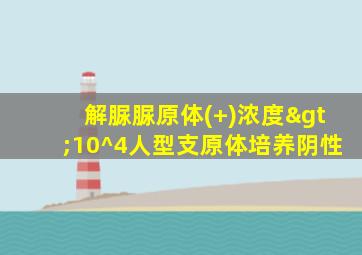 解脲脲原体(+)浓度&gt;10^4人型支原体培养阴性